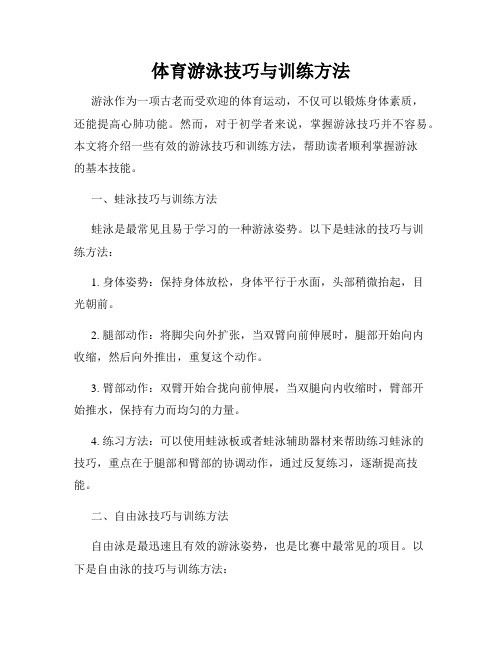 体育游泳技巧与训练方法

游泳作为一项古老而受欢迎的体育运动，不仅可以锻炼身体素质，还能提高心肺功能。然而，对于初学者来说，掌握游泳技巧并不容易。本文将介绍一些有效的游泳技巧和训练方法，帮助读者顺利掌握游泳的基本技能。

一、蛙泳技巧与训练方法

蛙泳是最常见且易于学习的一种游泳姿势。以下是蛙泳的技巧与训练方法：

1. 身体姿势：保持身体放松，身体平行于水面，头部稍微抬起，目光朝前。

2. 腿部动作：将脚尖向外扩张，当双臂向前伸展时，腿部开始向内收缩，然后向外推出，重复这个动作。

3. 臂部动作：双臂开始合拢向前伸展，当双腿向内收缩时，臂部开始推水，保持有力而均匀的力量。

4. 练习方法：可以使用蛙泳板或者蛙泳辅助器材来帮助练习蛙泳的技巧，重点在于腿部和臂部的协调动作，通过反复练习，逐渐提高技能。

二、自由泳技巧与训练方法

自由泳是最迅速且有效的游泳姿势，也是比赛中最常见的项目。以下是自由泳的技巧与训练方法：